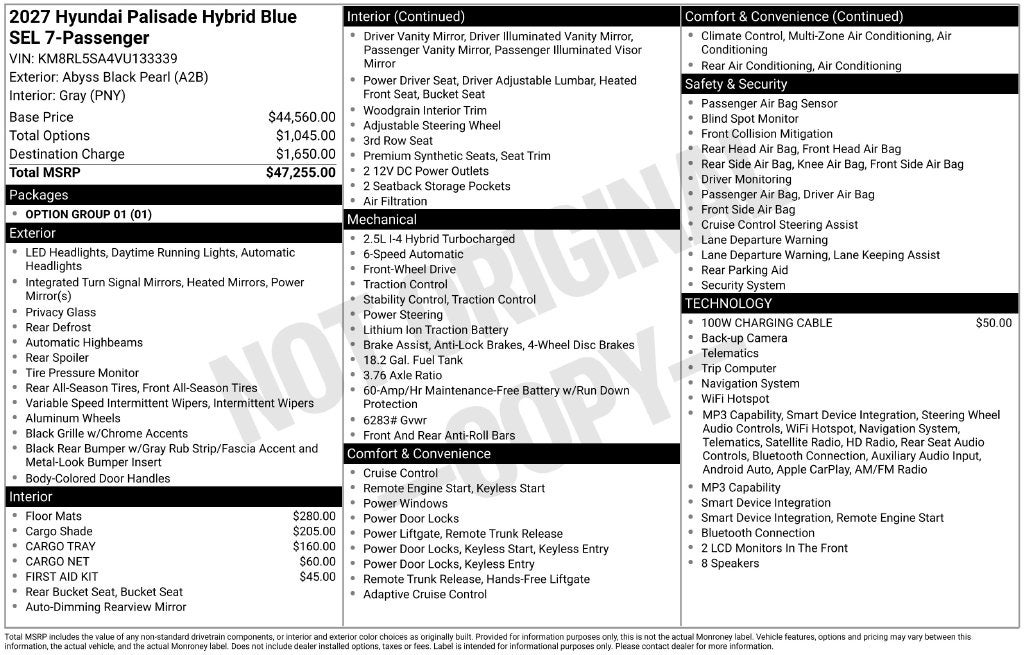 2027 Hyundai Palisade Hybrid Blue SEL 7-Passenger
VIN: KM8RL5SA4VU133339
Exterior: Abyss Black Pearl (A2B)
Interior: Gray (PNY)

Base Price $44,560.00
Total Options $1,045.00
Destination Charge $1,650.00
Total MSRP $47,255.00

Packages
• OPTION GROUP 01 (01)

Exterior
• LED Headlights, Daytime Running Lights, Automatic Headlights
• Integrated Turn Signal Mirrors, Heated Mirrors, Power Mirror(s)
• Privacy Glass
• Rear Defrost
• Automatic Highbeams
• Rear Spoiler
• Tire Pressure Monitor
• Rear All-Season Tires, Front All-Season Tires
• Variable Speed Intermittent Wipers, Intermittent Wipers
• Aluminum Wheels
• Black Grille w/Chrome Accents
• Black Rear Bumper w/Gray Rub Strip/Fascia Accent and Metal-Look Bumper Insert
• Body-Colored Door Handles

Interior
• Floor Mats $280.00
• Cargo Shade $205.00
• CARGO TRAY $160.00
• CARGO NET $60.00
• FIRST AID KIT $45.00
• Rear Bucket Seat, Bucket Seat
• Auto-Dimming Rearview Mirror

Interior (Continued)
• Driver Vanity Mirror, Driver Illuminated Vanity Mirror, Passenger Vanity Mirror, Passenger Illuminated Visor Mirror
• Power Driver Seat, Driver Adjustable Lumbar, Heated Front Seat, Bucket Seat
• Woodgrain Interior Trim
• Adjustable Steering Wheel
• 3rd Row Seat
• Premium Synthetic Seats, Seat Trim
• 2 12V DC Power Outlets
• 2 Seatback Storage Pockets
• Air Filtration

Mechanical
• 2.5L I-4 Hybrid Turbocharged
• 6-Speed Automatic
• Front-Wheel Drive
• Traction Control
• Stability Control, Traction Control
• Power Steering
• Lithium Ion Traction Battery
• Brake Assist, Anti-Lock Brakes, 4-Wheel Disc Brakes
• 18.2 Gal. Fuel Tank
• 3.76 Axle Ratio
• 60-Amp/Hr Maintenance-Free Battery w/Run Down Protection
• 6283# Gvwr
• Front And Rear Anti-Roll Bars

Comfort & Convenience
• Cruise Control
• Remote Engine Start, Keyless Start
• Power Windows
• Power Door Locks
• Power Liftgate, Remote Trunk Release
• Power Door Locks, Keyless Start, Keyless Entry
• Power Door Locks, Keyless Entry
• Remote Trunk Release, Hands-Free Liftgate
• Adaptive Cruise Control

Comfort & Convenience (Continued)
• Climate Control, Multi-Zone Air Conditioning, Air Conditioning
• Rear Air Conditioning, Air Conditioning

Safety & Security
• Passenger Air Bag Sensor
• Blind Spot Monitor
• Front Collision Mitigation
• Rear Head Air Bag, Front Head Air Bag
• Rear Side Air Bag, Knee Air Bag, Front Side Air Bag
• Driver Monitoring
• Passenger Air Bag, Driver Air Bag
• Front Side Air Bag
• Cruise Control Steering Assist
• Lane Departure Warning
• Lane Departure Warning, Lane Keeping Assist
• Rear Parking Aid
• Security System

TECHNOLOGY
• 100W CHARGING CABLE $50.00
• Back-up Camera
• Telematics
• Trip Computer
• Navigation System
• WiFi Hotspot
• MP3 Capability, Smart Device Integration, Steering Wheel Audio Controls, WiFi Hotspot, Navigation System, Telematics, Satellite Radio, HD Radio, Rear Seat Audio Controls, Bluetooth Connection, Auxiliary Audio Input, Android Auto, Apple CarPlay, AM/FM Radio
• MP3 Capability
• Smart Device Integration
• Smart Device Integration, Remote Engine Start
• Bluetooth Connection
• 2 LCD Monitors In The Front
• 8 Speakers

Total MSRP includes the value of any non-standard drivetrain components, or interior and exterior color choices as originally built. Provided for information purposes only, this is not the actual Monroney label. Vehicle features, options and pricing may vary between this information, the actual vehicle, and the actual Monroney label. Does not include dealer installed options, taxes or fees. Label is intended for informational purposes only. Please contact dealer for more information.

NOT ORIGINAL COPY